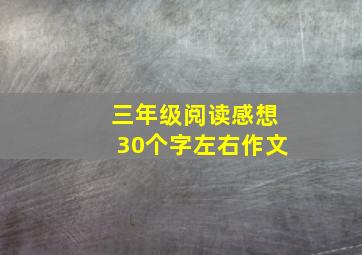 三年级阅读感想
30个字左右作文